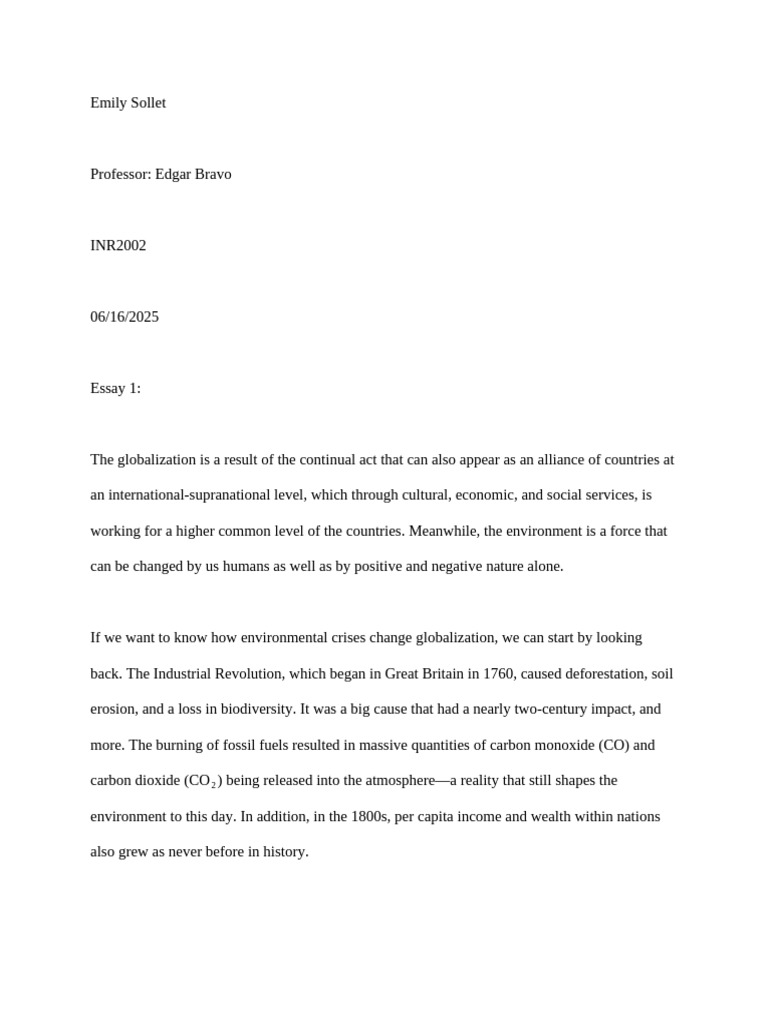 Emily Sollet

Professor: Edgar Bravo

INR2002

06/16/2025

Essay 1:

The globalization is a result of the continual act that can also appear as an alliance of countries at an international-supranational level, which through cultural, economic, and social services, is working for a higher common level of the countries. Meanwhile, the environment is a force that can be changed by us humans as well as by positive and negative nature alone.

If we want to know how environmental crises change globalization, we can start by looking back. The Industrial Revolution, which began in Great Britain in 1760, caused deforestation, soil erosion, and a loss in biodiversity. It was a big cause that had a nearly two-century impact, and more. The burning of fossil fuels resulted in massive quantities of carbon monoxide (CO) and carbon dioxide ($CO_2$) being released into the atmosphere—a reality that still shapes the environment to this day. In addition, in the 1800s, per capita income and wealth within nations also grew as never before in history.